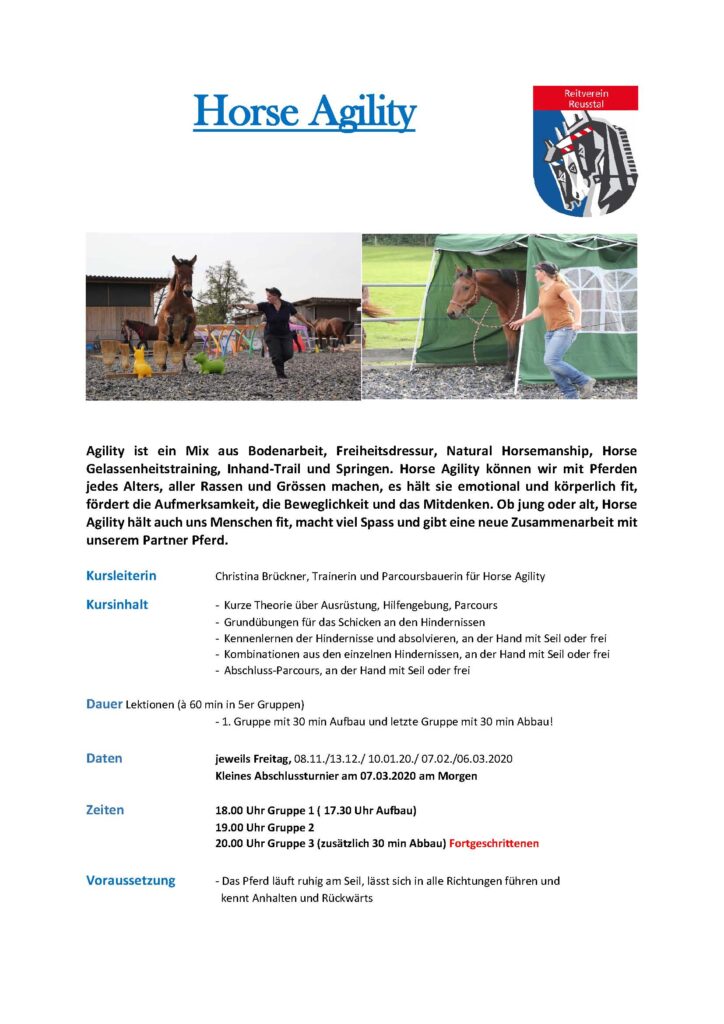 Horse Agility

Reitverein
Reusstal

Agility ist ein Mix aus Bodenarbeit, Freiheitsdressur, Natural Horsemanship, Horse Gelassenheitstraining, Inhand-Trail und Springen. Horse Agility können wir mit Pferden jedes Alters, aller Rassen und Grössen machen, es hält sie emotional und körperlich fit, fördert die Aufmerksamkeit, die Beweglichkeit und das Mitdenken. Ob jung oder alt, Horse Agility hält auch uns Menschen fit, macht viel Spass und gibt eine neue Zusammenarbeit mit unserem Partner Pferd.

Kursleiterin
Christina Brückner, Trainerin und Parcoursbauerin für Horse Agility

Kursinhalt
- Kurze Theorie über Ausrüstung, Hilfengebung, Parcours
- Grundübungen für das Schicken an den Hindernissen
- Kennenlernen der Hindernisse und absolvieren, an der Hand mit Seil oder frei
- Kombinationen aus den einzelnen Hindernissen, an der Hand mit Seil oder frei
- Abschluss-Parcours, an der Hand mit Seil oder frei

Dauer Lektionen (à 60 min in 5er Gruppen)
- 1. Gruppe mit 30 min Aufbau und letzte Gruppe mit 30 min Abbau!

Daten
jeweils Freitag, 08.11./13.12./ 10.01.20./ 07.02./06.03.2020
Kleines Abschlussturnier am 07.03.2020 am Morgen

Zeiten
18.00 Uhr Gruppe 1 ( 17.30 Uhr Aufbau)
19.00 Uhr Gruppe 2
20.00 Uhr Gruppe 3 (zusätzlich 30 min Abbau) Fortgeschrittenen

Voraussetzung
- Das Pferd läuft ruhig am Seil, lässt sich in alle Richtungen führen und kennt Anhalten und Rückwärts